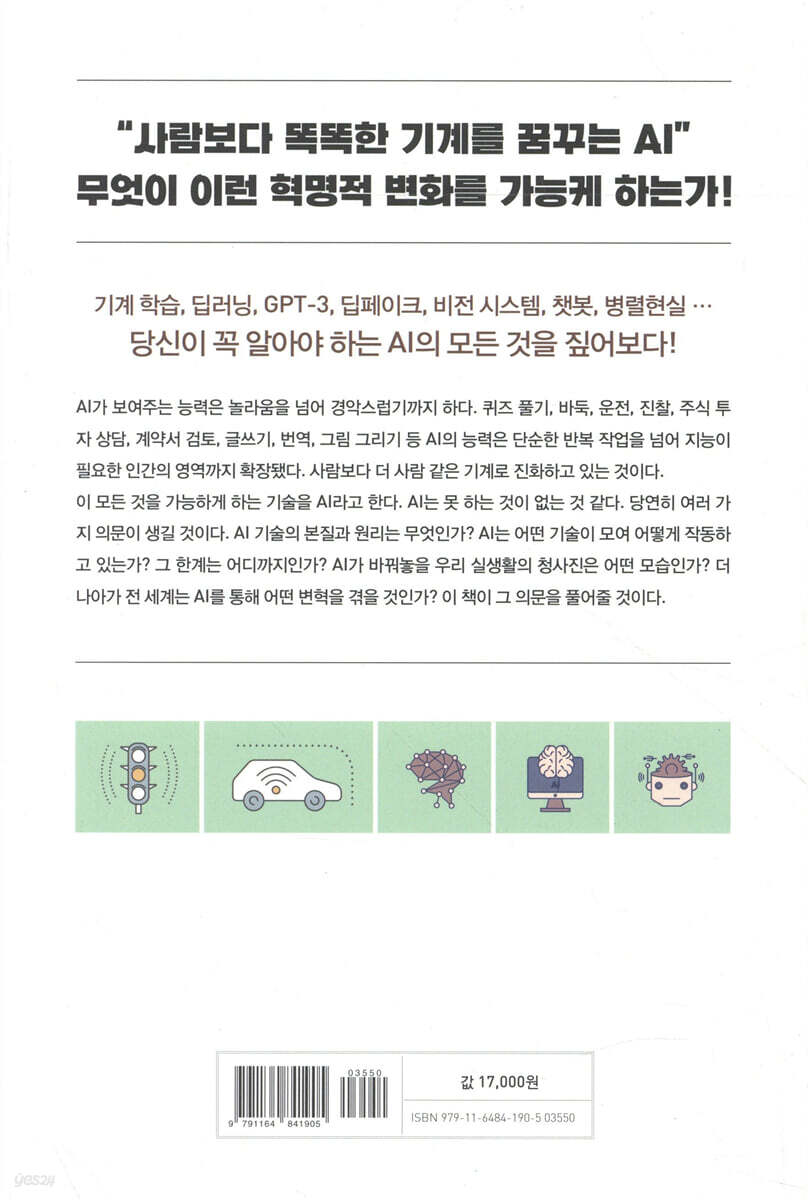 "사람보다 똑똑한 기계를 꿈꾸는 AI"
무엇이 이런 혁명적 변화를 가능케 하는가!

기계 학습, 딥러닝, GPT-3, 딥페이크, 비전 시스템, 챗봇, 병렬현실 …
당신이 꼭 알아야 하는 AI의 모든 것을 짚어보다!

AI가 보여주는 능력은 놀라움을 넘어 경악스럽기까지 하다. 퀴즈 풀기, 바둑, 운전, 진찰, 주식 투자 상담, 계약서 검토, 글쓰기, 번역, 그림 그리기 등 AI의 능력은 단순한 반복 작업을 넘어 지능이 필요한 인간의 영역까지 확장됐다. 사람보다 더 사람 같은 기계로 진화하고 있는 것이다.
이 모든 것을 가능하게 하는 기술을 AI라고 한다. AI는 못 하는 것이 없는 것 같다. 당연히 여러 가지 의문이 생길 것이다. AI 기술의 본질과 원리는 무엇인가? AI는 어떤 기술이 모여 어떻게 작동하고 있는가? 그 한계는 어디까지인가? AI가 바꿔놓을 우리 실생활의 청사진은 어떤 모습인가? 더 나아가 전 세계는 AI를 통해 어떤 변혁을 겪을 것인가? 이 책이 그 의문을 풀어줄 것이다.

AI

03550
9 791164 841905

값 17,000원
ISBN 979-11-6484-190-5 03550

yes24